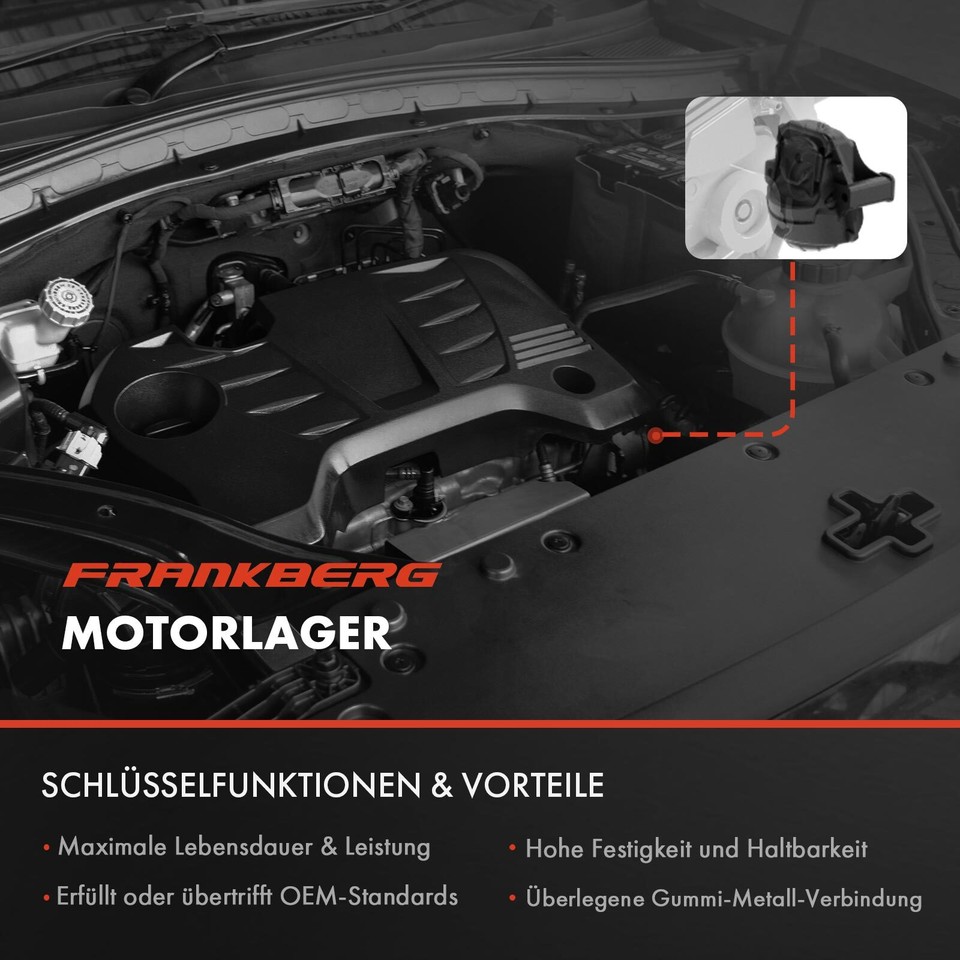 FRANKBERG
MOTORLAGER

SCHLÜSSELFUNKTIONEN & VORTEILE

• Maximale Lebensdauer & Leistung
• Erfüllt oder übertrifft OEM-Standards

• Hohe Festigkeit und Haltbarkeit
• Überlegene Gummi-Metall-Verbindung